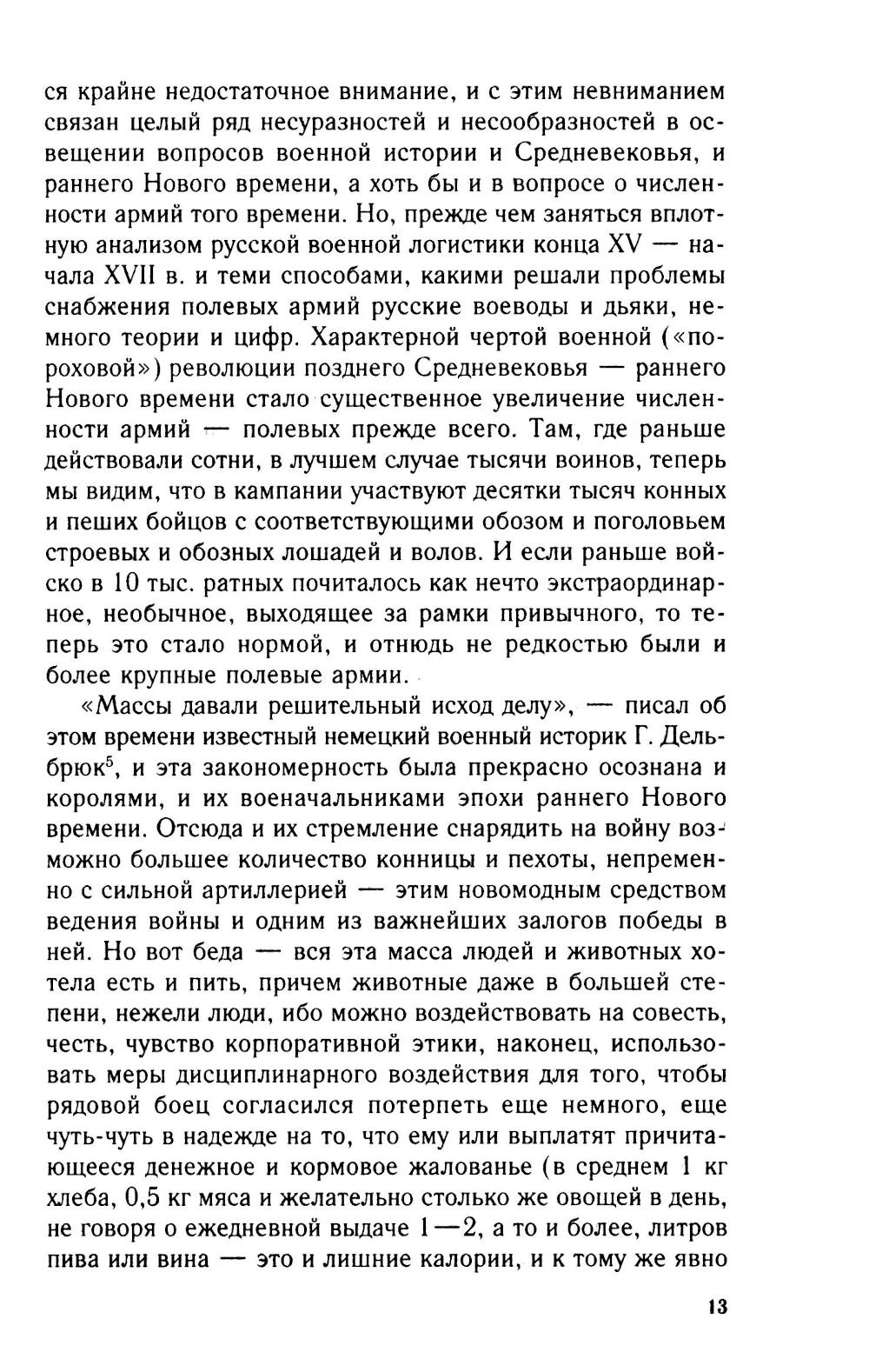 ся крайне недостаточное внимание, и с этим невниманием связан целый ряд несуразностей и несообразностей в освещении вопросов военной истории и Средневековья, и раннего Нового времени, а хоть бы и в вопросе о численности армий того времени. Но, прежде чем заняться вплотную анализом русской военной логистики конца XV — начала XVII в. и теми способами, какими решали проблемы снабжения полевых армий русские воеводы и дьяки, немного теории и цифр. Характерной чертой военной («пороховой») революции позднего Средневековья — раннего Нового времени стало существенное увеличение численности армий — полевых прежде всего. Там, где раньше действовали сотни, в лучшем случае тысячи воинов, теперь мы видим, что в кампании участвуют десятки тысяч конных и пеших бойцов с соответствующими обозом и поголовьем строевых и обозных лошадей и волов. И если раньше войско в 10 тыс. ратных почиталось как нечто экстраординарное, необычное, выходящее за рамки привычного, то теперь это стало нормой, и отнюдь не редкостью были и более крупные полевые армии.

«Массы давали решительный исход делу», — писал об этом времени известный немецкий военный историк Г. Дельбрюк$^5$, и эта закономерность была прекрасно осознана и королями, и их военачальниками эпохи раннего Нового времени. Отсюда и их стремление снарядить на войну возможно большее количество конницы и пехоты, непременно с сильной артиллерией — этим новомодным средством ведения войны и одним из важнейших залогов победы в ней. Но вот беда — вся эта масса людей и животных хотела есть и пить, причем животные даже в большей степени, нежели люди, ибо можно воздействовать на совесть, честь, чувство корпоративной этики, наконец, использовать меры дисциплинарного воздействия для того, чтобы рядовой боец согласился потерпеть еще немного, еще чуть-чуть в надежде на то, что ему или выплатят причитающееся денежное и кормовое жалованье (в среднем 1 кг хлеба, 0,5 кг мяса и желательно столько же овощей в день, не говоря о ежедневной выдаче 1—2, а то и более, литров пива или вина — это и лишние калории, и к тому же явно

13